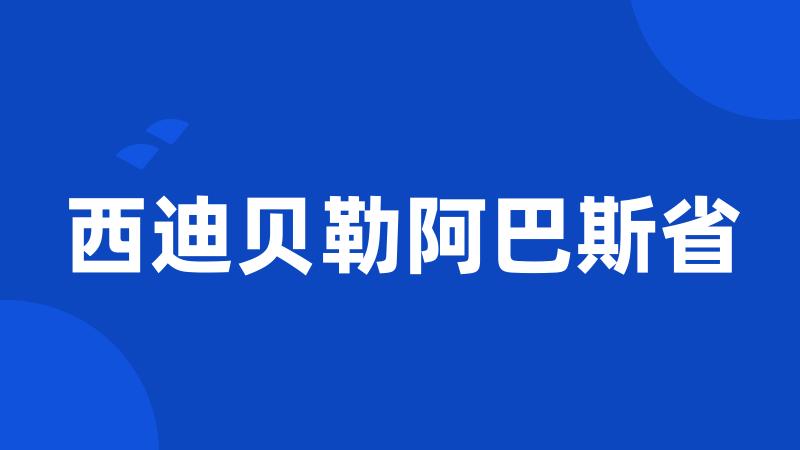 西迪贝勒阿巴斯省